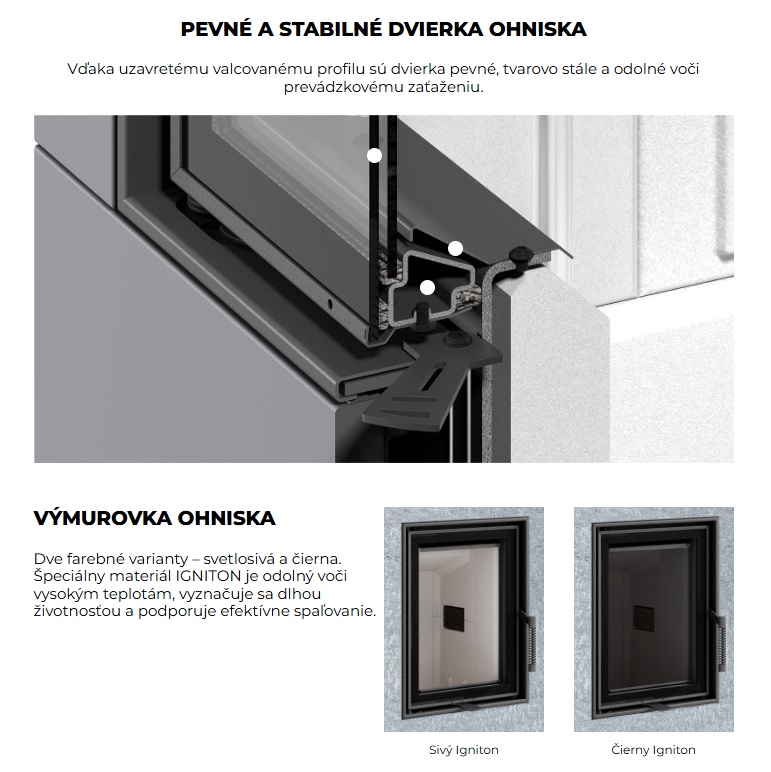 PEVNÉ A STABILNÉ DVIERKA OHNISKA

Vďaka uzavretému valcovanému profilu sú dvierka pevné, tvarovo stále a odolné voči prevádzkovému zaťaženiu.

VÝMUROVKA OHNISKA

Dve farebné varianty – svetlosivá a čierna. Špeciálny materiál IGNITON je odolný voči vysokým teplotám, vyznačuje sa dlhou životnosťou a podporuje efektívne spaľovanie.

Sivý Igniton

Čierny Igniton